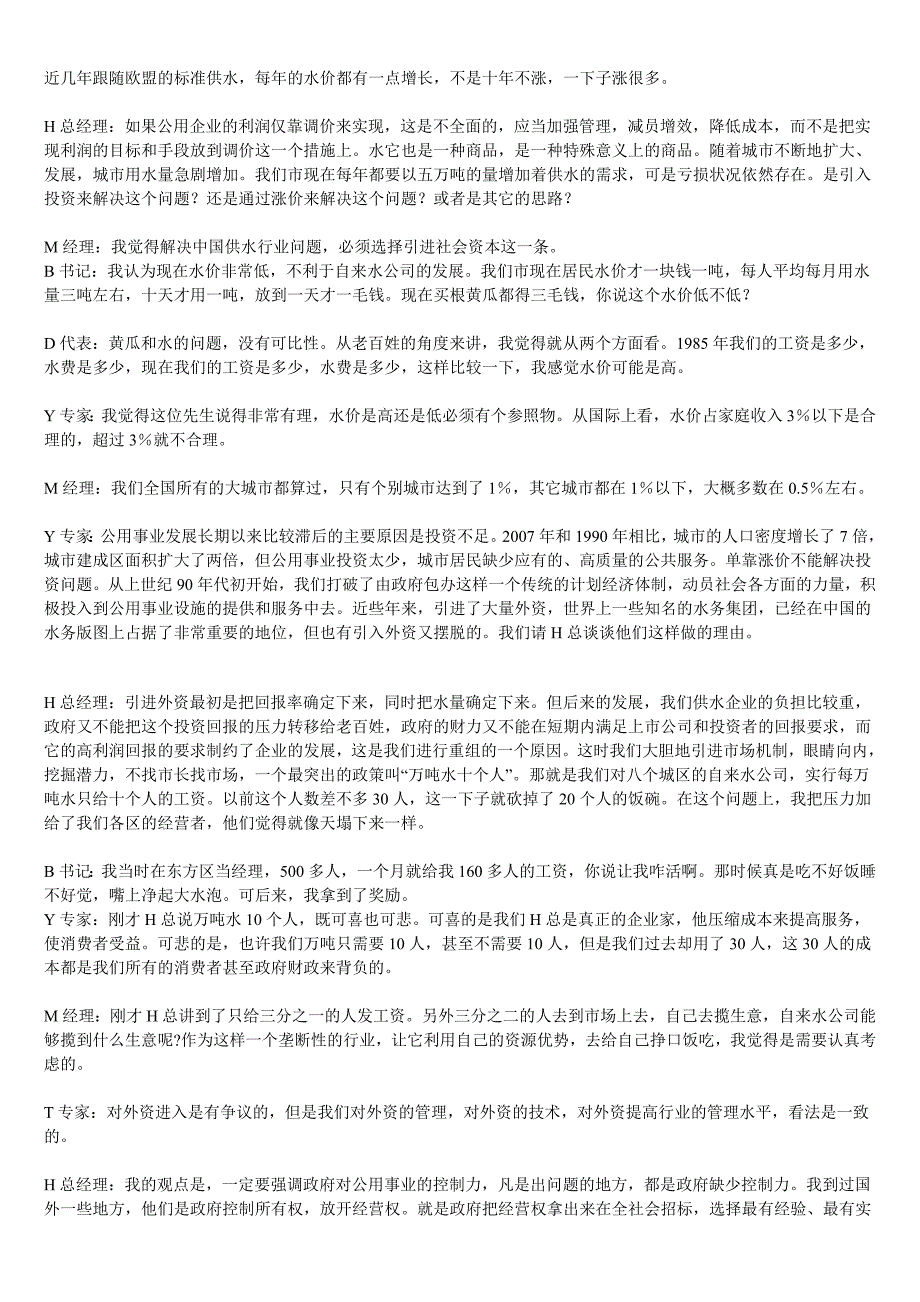 近几年跟随欧盟的标准供水，每年的水价都有一点增长，不是十年不涨，一下子涨很多。

H 总经理：如果公用企业的利润仅靠调价来实现，这是不全面的，应当加强管理，减员增效，降低成本，而不是把实现利润的目标和手段放到调价这一个措施上。水它也是一种商品，是一种特殊意义上的商品。随着城市不断地扩大、发展，城市用水量急剧增加。我们市现在每年都要以五万吨的量增加着供水的需求，可是亏损状况依然存在。是引入投资来解决这个问题？还是通过涨价来解决这个问题？或者是其它的思路？

M 经理：我觉得解决中国供水行业问题，必须选择引进社会资本这一条。
B 书记：我认为现在水价非常低，不利于自来水公司的发展。我们市现在居民水价才一块钱一吨，每人平均每月用水量三吨左右，十天才用一吨，放到一天才一毛钱。现在买根黄瓜都得三毛钱，你说这个水价低不低？

D 代表：黄瓜和水的问题，没有可比性。从老百姓的角度来讲，我觉得就从两个方面看。1985 年我们的工资是多少，水费是多少，现在我们的工资是多少，水费是多少，这样比较一下，我感觉水价可能是高。

Y 专家：我觉得这位先生说得非常有理，水价是高还是低必须有个参照物。从国际上看，水价占家庭收入 3％以下是合理的，超过 3％就不合理。

M 经理：我们全国所有的大城市都算过，只有个别城市达到了 1％，其它城市都在 1％以下，大概多数在 0.5％左右。

Y 专家：公用事业发展长期以来比较滞后的主要原因是投资不足。2007 年和 1990 年相比，城市的人口密度增长了 7 倍，城市建成区面积扩大了两倍，但公用事业投资太少，城市居民缺少应有的、高质量的公共服务。单靠涨价不能解决投资问题。从上世纪 90 年代初开始，我们打破了由政府包办这样一个传统的计划经济体制，动员社会各方面的力量，积极投入到公用事业设施的提供和服务中去。近些年来，引进了大量外资，世界上一些知名的水务集团，已经在中国的水务版图上占据了非常重要的地位，但也有引入外资又摆脱的。我们请 H 总谈谈他们这样做的理由。

H 总经理：引进外资最初是把回报率确定下来，同时把水量确定下来。但后来的发展，我们供水企业的负担比较重，政府又不能把这个投资回报的压力转移给老百姓，政府的财力又不能在短期内满足上市公司和投资者的回报要求，而它的高利润回报的要求制约了企业的发展，这是我们进行重组的一个原因。这时我们大胆地引进市场机制，眼睛向内，挖掘潜力，不找市长找市场，一个最突出的政策叫“万吨水十个人”。那就是我们对八个城区的自来水公司，实行每万吨水只给十个人的工资。以前这个人数差不多 30 人，这一下子就砍掉了 20 个人的饭碗。在这个问题上，我把压力加给了我们各区的经营者，他们觉得就像天塌下来一样。

B 书记：我当时在东方区当经理，500 多人，一个月就给我 160 多人的工资，你说让我咋活啊。那时候真是吃不好饭睡不好觉，嘴上净起大水泡。可后来，我拿到了奖励。
Y 专家：刚才 H 总说万吨水 10 个人，既可喜也可悲。可喜的是我们 H 总是真正的企业家，他压缩成本来提高服务，使消费者受益。可悲的是，也许我们万吨只需要 10 人，甚至不需要 10 人，但是我们过去却用了 30 人，这 30 人的成本都是我们所有的消费者甚至政府财政来背负的。

M 经理：刚才 H 总讲到了只给三分之一的人发工资。另外三分之二的人去到市场上去，自己去揽生意，自来水公司能够揽到什么生意呢?作为这样一个垄断性的行业，让它利用自己的资源优势，去给自己挣口饭吃，我觉得是需要认真考虑的。

T 专家：对外资进入是有争议的，但是我们对外资的管理，对外资的技术，对外资提高行业的管理水平，看法是一致的。

H 总经理：我的观点是，一定要强调政府对公用事业的控制力，凡是出问题的地方，都是政府缺少控制力。我到过国外一些地方，他们是政府控制所有权，放开经营权。就是政府把经营权拿出来在全社会招标，选择最有经验、最有实